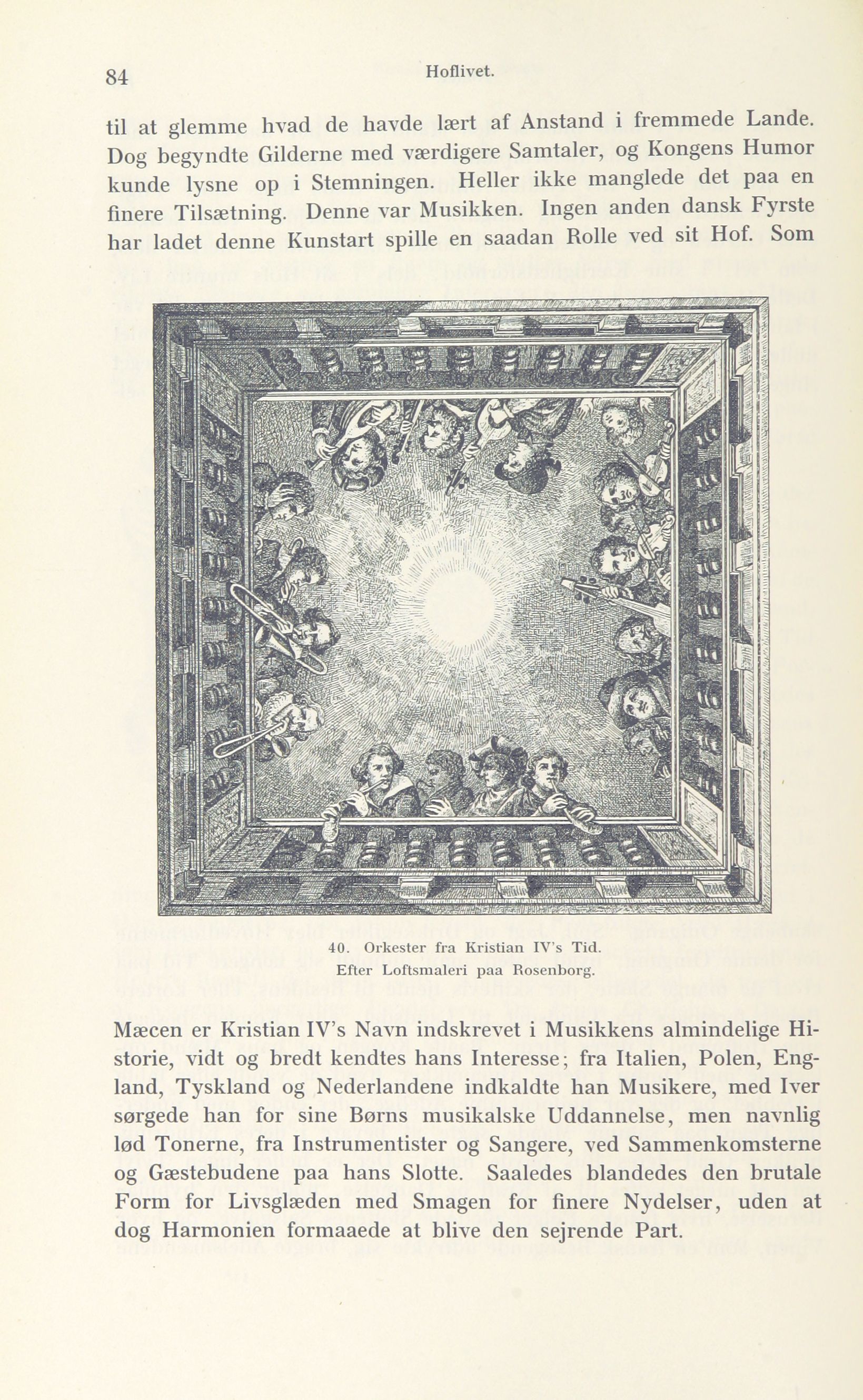 84 Hoflivet.

til at glemme hvad de havde lært af Anstand i fremmede Lande. Dog begyndte Gilderne med værdigere Samtaler, og Kongens Humor kunde lysne op i Stemningen. Heller ikke manglede det paa en finere Tilsætning. Denne var Musikken. Ingen anden dansk Fyrste har ladet denne Kunstart spille en saadan Rolle ved sit Hof. Som

40. Orkester fra Kristian IV's Tid.
Efter Loftsmaleri paa Rosenborg.

Mæcen er Kristian IV's Navn indskrevet i Musikkens almindelige Historie, vidt og bredt kendtes hans Interesse; fra Italien, Polen, England, Tyskland og Nederlandene indkaldte han Musikere, med Iver sørgede han for sine Børns musikalske Uddannelse, men navnlig lød Tonerne, fra Instrumentister og Sangere, ved Sammenkomsterne og Gæstebudene paa hans Slotte. Saaledes blandedes den brutale Form for Livsglæden med Smagen for finere Nydelser, uden at dog Harmonien formaaede at blive den sejrende Part.